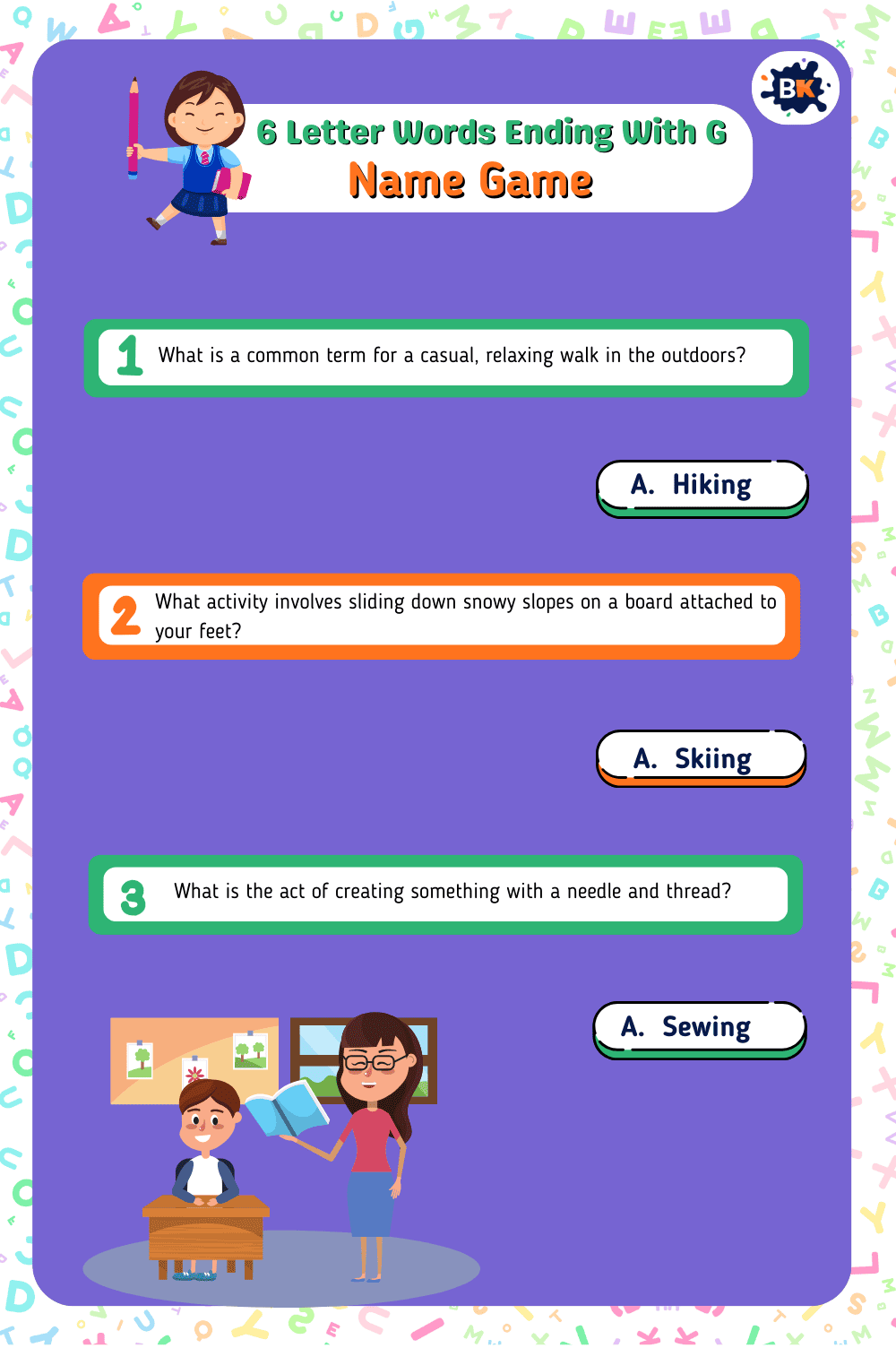 BK

6 Letter Words Ending With G
Name Game

1 What is a common term for a casual, relaxing walk in the outdoors?

A. Hiking

2 What activity involves sliding down snowy slopes on a board attached to your feet?

A. Skiing

3 What is the act of creating something with a needle and thread?

A. Sewing